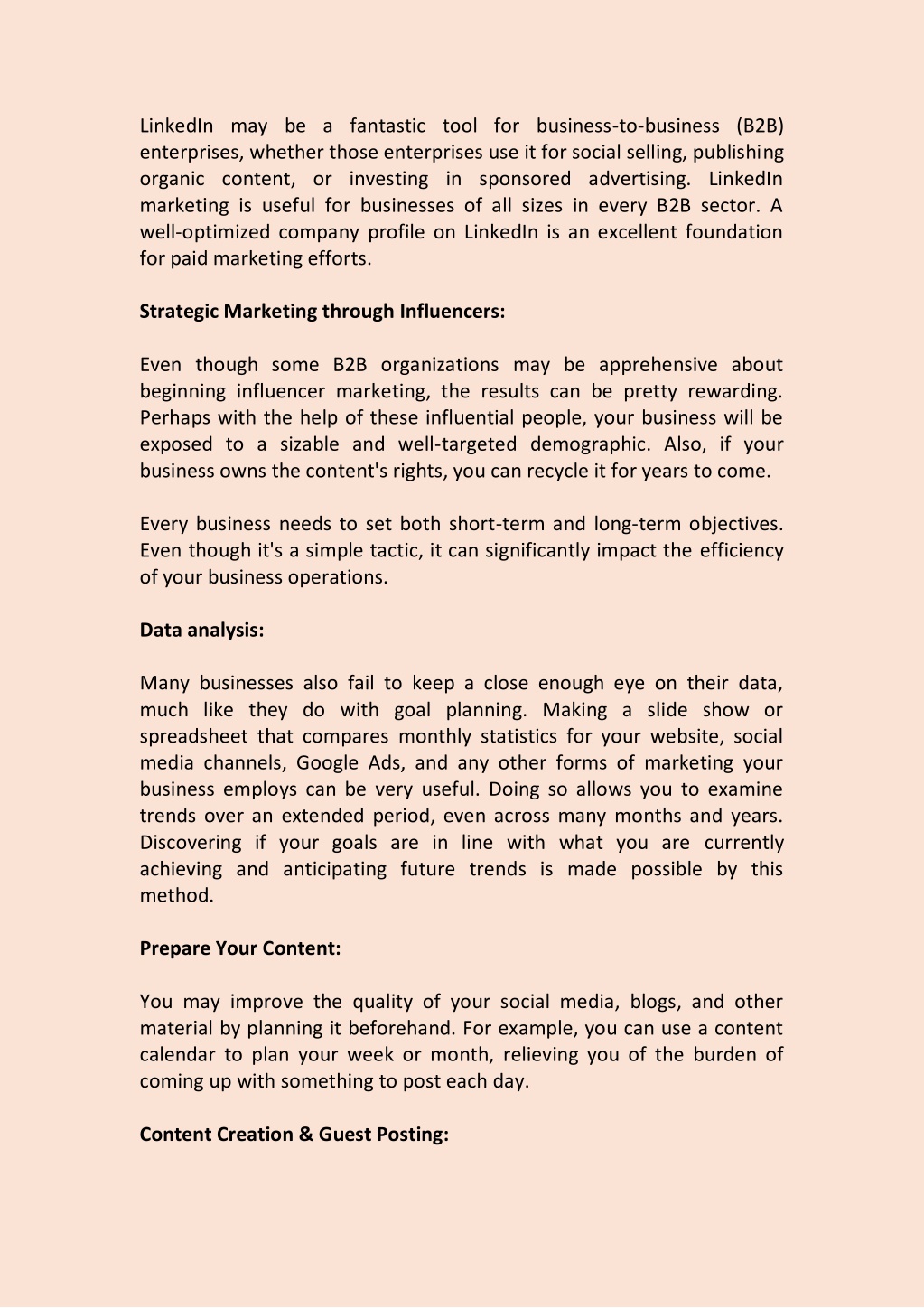 LinkedIn may be a fantastic tool for business-to-business (B2B) enterprises, whether those enterprises use it for social selling, publishing organic content, or investing in sponsored advertising. LinkedIn marketing is useful for businesses of all sizes in every B2B sector. A well-optimized company profile on LinkedIn is an excellent foundation for paid marketing efforts.

Strategic Marketing through Influencers:

Even though some B2B organizations may be apprehensive about beginning influencer marketing, the results can be pretty rewarding. Perhaps with the help of these influential people, your business will be exposed to a sizable and well-targeted demographic. Also, if your business owns the content's rights, you can recycle it for years to come.

Every business needs to set both short-term and long-term objectives. Even though it's a simple tactic, it can significantly impact the efficiency of your business operations.

Data analysis:

Many businesses also fail to keep a close enough eye on their data, much like they do with goal planning. Making a slide show or spreadsheet that compares monthly statistics for your website, social media channels, Google Ads, and any other forms of marketing your business employs can be very useful. Doing so allows you to examine trends over an extended period, even across many months and years. Discovering if your goals are in line with what you are currently achieving and anticipating future trends is made possible by this method.

Prepare Your Content:

You may improve the quality of your social media, blogs, and other material by planning it beforehand. For example, you can use a content calendar to plan your week or month, relieving you of the burden of coming up with something to post each day.

Content Creation & Guest Posting: